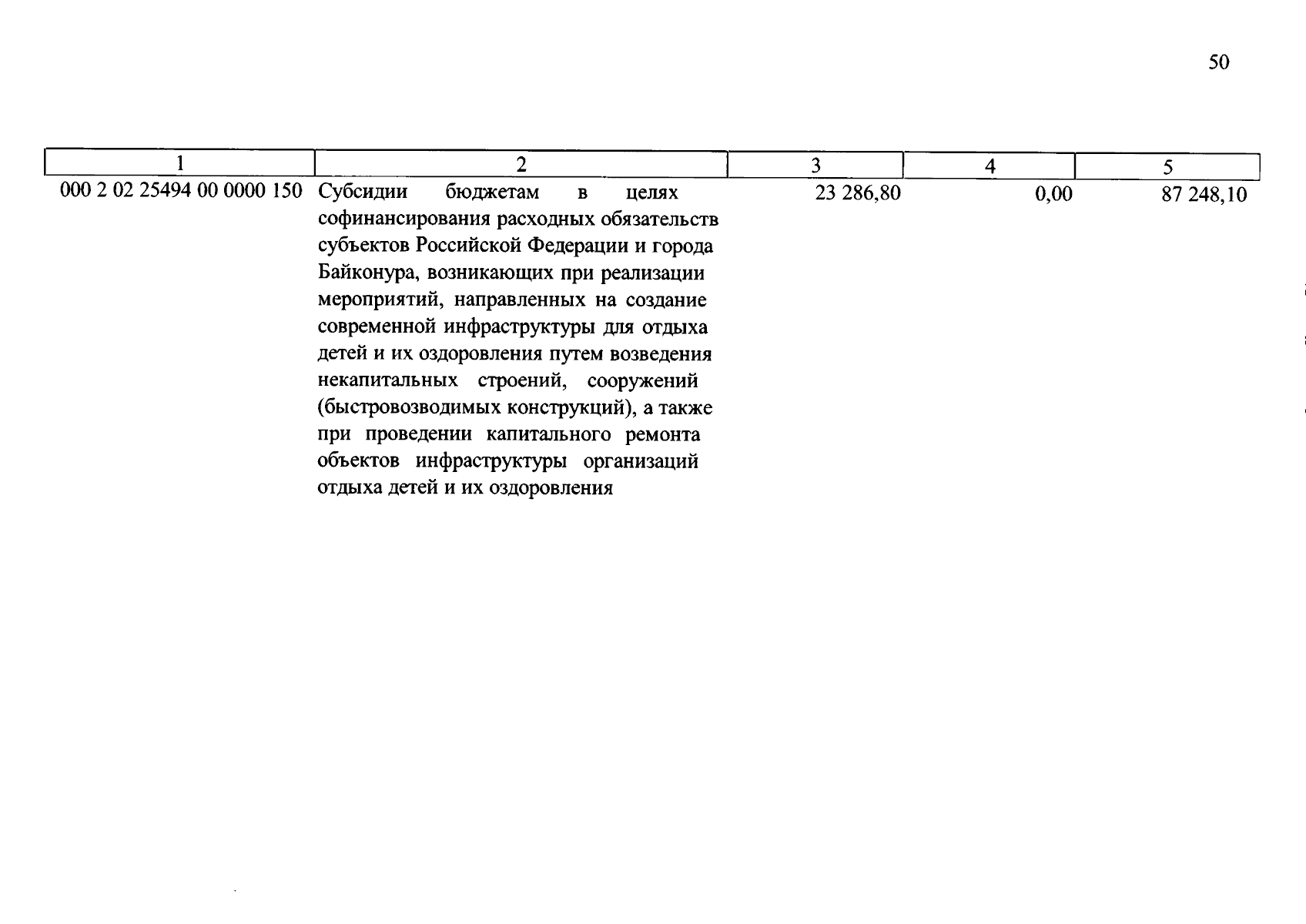 50

| 1 | 2 | 3 | 4 | 5 |
|---|---|---|---|---|
| 000 2 02 25494 00 0000 150 | Субсидии бюджетам в целях софинансирования расходных обязательств субъектов Российской Федерации и города Байконура, возникающих при реализации мероприятий, направленных на создание современной инфраструктуры для отдыха детей и их оздоровления путем возведения некапитальных строений, сооружений (быстровозводимых конструкций), а также при проведении капитального ремонта объектов инфраструктуры организаций отдыха детей и их оздоровления | 23 286,80 | 0,00 | 87 248,10 |